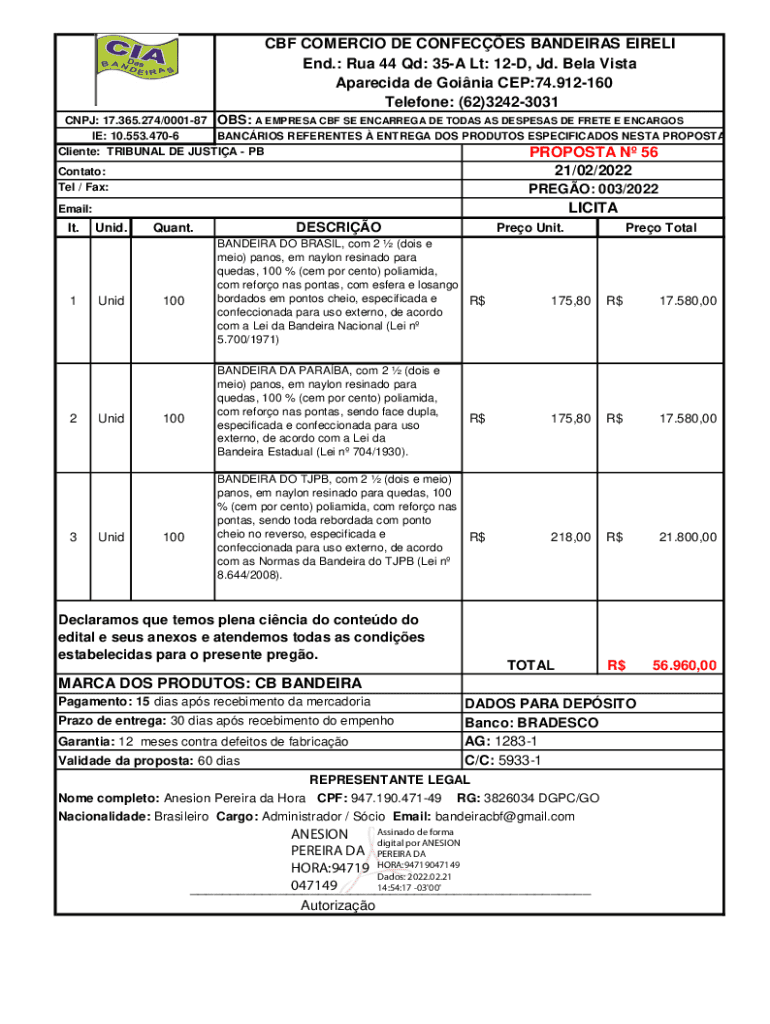 CIA Das BANDEIRAS

CBF COMERCIO DE CONFECÇÕES BANDEIRAS EIRELI
End.: Rua 44 Qd: 35-A Lt: 12-D, Jd. Bela Vista
Aparecida de Goiânia CEP:74.912-160
Telefone: (62)3242-3031

CNPJ: 17.365.274/0001-87
IE: 10.553.470-6

OBS: A EMPRESA CBF SE ENCARREGA DE TODAS AS DESPESAS DE FRETE E ENCARGOS BANCÁRIOS REFERENTES À ENTREGA DOS PRODUTOS ESPECIFICADOS NESTA PROPOSTA

Cliente: TRIBUNAL DE JUSTIÇA - PB
Contato:
Tel / Fax:
Email:

PROPOSTA Nº 56
21/02/2022
PREGÃO: 003/2022
LICITA

| It. | Unid. | Quant. | DESCRIÇÃO | Preço Unit. | Preço Total |
|---|---|---|---|---|---|
| 1 | Unid | 100 | BANDEIRA DO BRASIL, com 2 ½ (dois e meio) panos, em naylon resinado para quedas, 100 % (cem por cento) poliamida, com reforço nas pontas, com esfera e losango bordados em pontos cheio, especificada e confeccionada para uso externo, de acordo com a Lei da Bandeira Nacional (Lei nº 5.700/1971) | R$ 175,80 | R$ 17.580,00 |
| 2 | Unid | 100 | BANDEIRA DA PARAÍBA, com 2 ½ (dois e meio) panos, em naylon resinado para quedas, 100 % (cem por cento) poliamida, com reforço nas pontas, sendo face dupla, especificada e confeccionada para uso externo, de acordo com a Lei da Bandeira Estadual (Lei nº 704/1930). | R$ 175,80 | R$ 17.580,00 |
| 3 | Unid | 100 | BANDEIRA DO TJPB, com 2 ½ (dois e meio) panos, em naylon resinado para quedas, 100 % (cem por cento) poliamida, com reforço nas pontas, sendo toda rebordada com ponto cheio no reverso, especificada e confeccionada para uso externo, de acordo com as Normas da Bandeira do TJPB (Lei nº 8.644/2008). | R$ 218,00 | R$ 21.800,00 |

Declaramos que temos plena ciência do conteúdo do edital e seus anexos e atendemos todas as condições estabelecidas para o presente pregão.

TOTAL R$ 56.960,00

MARCA DOS PRODUTOS: CB BANDEIRA
Pagamento: 15 dias após recebimento da mercadoria
Prazo de entrega: 30 dias após recebimento do empenho
Garantia: 12 meses contra defeitos de fabricação
Validade da proposta: 60 dias

DADOS PARA DEPÓSITO
Banco: BRADESCO
AG: 1283-1
C/C: 5933-1

REPRESENTANTE LEGAL
Nome completo: Anesion Pereira da Hora CPF: 947.190.471-49 RG: 3826034 DGPC/GO
Nacionalidade: Brasileiro Cargo: Administrador / Sócio Email: bandeiracbf@gmail.com

ANESION PEREIRA DA HORA:94719047149
Assinado de forma digital por ANESION PEREIRA DA HORA:94719047149
Dados: 2022.02.21 14:54:17 -03'00'

Autorização